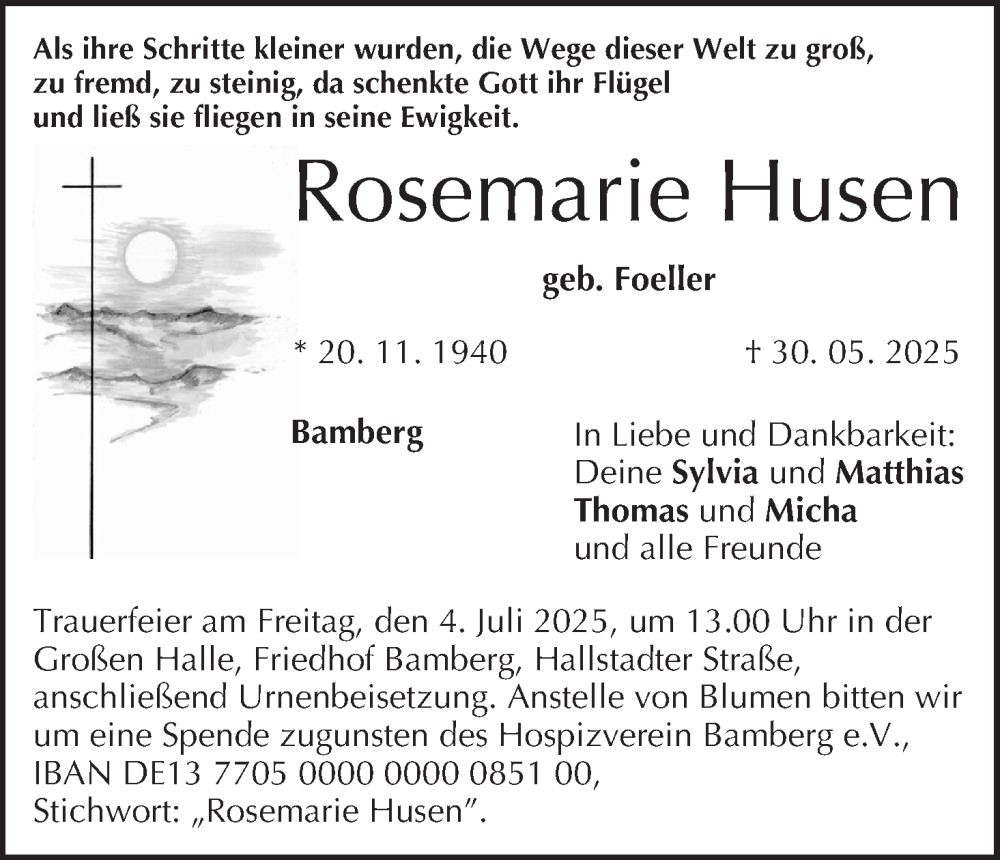 Als ihre Schritte kleiner wurden, die Wege dieser Welt zu groß, zu fremd, zu steinig, da schenkte Gott ihr Flügel und ließ sie fliegen in seine Ewigkeit.

Rosemarie Husen

geb. Foeller

* 20. 11. 1940

† 30. 05. 2025

Bamberg

In Liebe und Dankbarkeit:
Deine Sylvia und Matthias
Thomas und Micha
und alle Freunde

Trauerfeier am Freitag, den 4. Juli 2025, um 13.00 Uhr in der Großen Halle, Friedhof Bamberg, Hallstadter Straße, anschließend Urnenbeisetzung. Anstelle von Blumen bitten wir um eine Spende zugunsten des Hospizverein Bamberg e.V., IBAN DE13 7705 0000 0000 0851 00, Stichwort: „Rosemarie Husen".